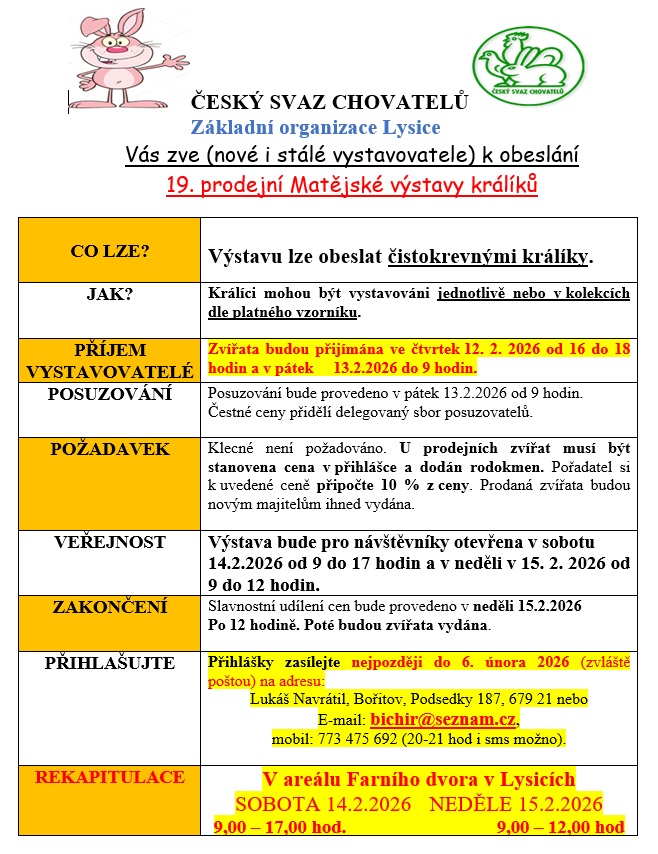 ČESKÝ SVAZ CHOVATELŮ

ČESKÝ SVAZ CHOVATELŮ
Základní organizace Lysice
Vás zve (nové i stálé vystavovatele) k obeslání
19. prodejní Matějské výstavy králíků

| CO LZE? | Výstavu lze obeslat čistokrevnými králíky. |
|---|---|
| JAK? | Králíci mohou být vystavováni jednotlivě nebo v kolekcích dle platného vzorníku. |
| PŘÍJEM VYSTAVOVATELÉ | Zvířata budou přijímána ve čtvrtek 12. 2. 2026 od 16 do 18 hodin a v pátek 13.2.2026 do 9 hodin. |
| POSUZOVÁNÍ | Posuzování bude provedeno v pátek 13.2.2026 od 9 hodin. Čestné ceny přidělí delegovaný sbor posuzovatelů. |
| POŽADAVEK | Klecné není požadováno. U prodejních zvířat musí být stanovena cena v přihlášce a dodán rodokmen. Pořadatel si k uvedené ceně připočte 10 % z ceny. Prodaná zvířata budou novým majitelům ihned vydána. |
| VEŘEJNOST | Výstava bude pro návštěvníky otevřena v sobotu 14.2.2026 od 9 do 17 hodin a v neděli v 15. 2. 2026 od 9 do 12 hodin. |
| ZAKONČENÍ | Slavnostní udílení cen bude provedeno v neděli 15.2.2026 Po 12 hodině. Poté budou zvířata vydána. |
| PŘIHLAŠUJTE | Přihlášky zasílejte nejpozději do 6. února 2026 (zvláště poštou) na adresu: Lukáš Navrátil, Bořitov, Podsedky 187, 679 21 nebo E-mail: bichir@seznam.cz, mobil: 773 475 692 (20-21 hod i sms možno). |
| REKAPITULACE | V areálu Farního dvora v Lysicích SOBOTA 14.2.2026 NEDĚLE 15.2.2026 9,00 – 17,00 hod. 9,00 – 12,00 hod |